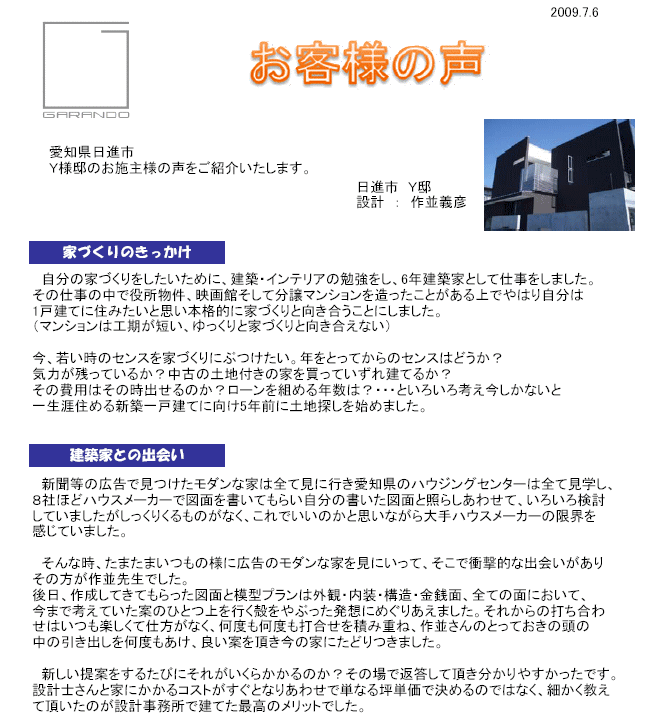 2009.7.6

GARANDO

お客様の声

愛知県日進市
Y様邸のお施主様の声をご紹介いたします。

日進市　Y邸
設計　：　作並義彦

家づくりのきっかけ

自分の家づくりをしたいために、建築・インテリアの勉強をし、6年建築家として仕事をしました。その仕事の中で役所物件、映画館そして分譲マンションを造ったことがある上でやはり自分は1戸建てに住みたいと思い本格的に家づくりと向き合うことにしました。
（マンションは工期が短い、ゆっくりと家づくりと向き合えない）

今、若い時のセンスを家づくりにぶつけたい。年をとってからのセンスはどうか？
気力が残っているか？中古の土地付きの家を買っていずれ建てるか？
その費用はその時出せるのか？ローンを組める年数は？・・・といろいろ考え今しかないと一生涯住める新築一戸建てに向け5年前に土地探しを始めました。

建築家との出会い

新聞等の広告で見つけたモダンな家は全て見に行き愛知県のハウジングセンターは全て見学し、8社ほどハウスメーカーで図面を書いてもらい自分の書いた図面と照らしあわせて、いろいろ検討していましたがしっくりくるものがなく、これでいいのかと思いながら大手ハウスメーカーの限界を感じていました。

そんな時、たまたまいつもの様に広告のモダンな家を見にいって、そこで衝撃的な出会いがありその方が作並先生でした。
後日、作成してきてもらった図面と模型プランは外観・内装・構造・金銭面、全ての面において、今まで考えていた案のひとつ上を行く殻をやぶった発想にめぐりあえました。それからの打ち合わせはいつも楽しくて仕方がなく、何度も何度も打合せを積み重ね、作並さんのとっておきの頭の中の引き出しを何度もあけ、良い案を頂き今の家にたどりつきました。

新しい提案をするたびにそれがいくらかかるのか？その場で返答して頂き分かりやすかったです。設計士さんと家にかかるコストがすぐとなりあわせで単なる坪単価で決めるのではなく、細かく教えて頂いたのが設計事務所で建てた最高のメリットでした。